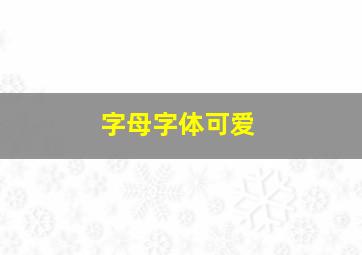 字母字体可爱